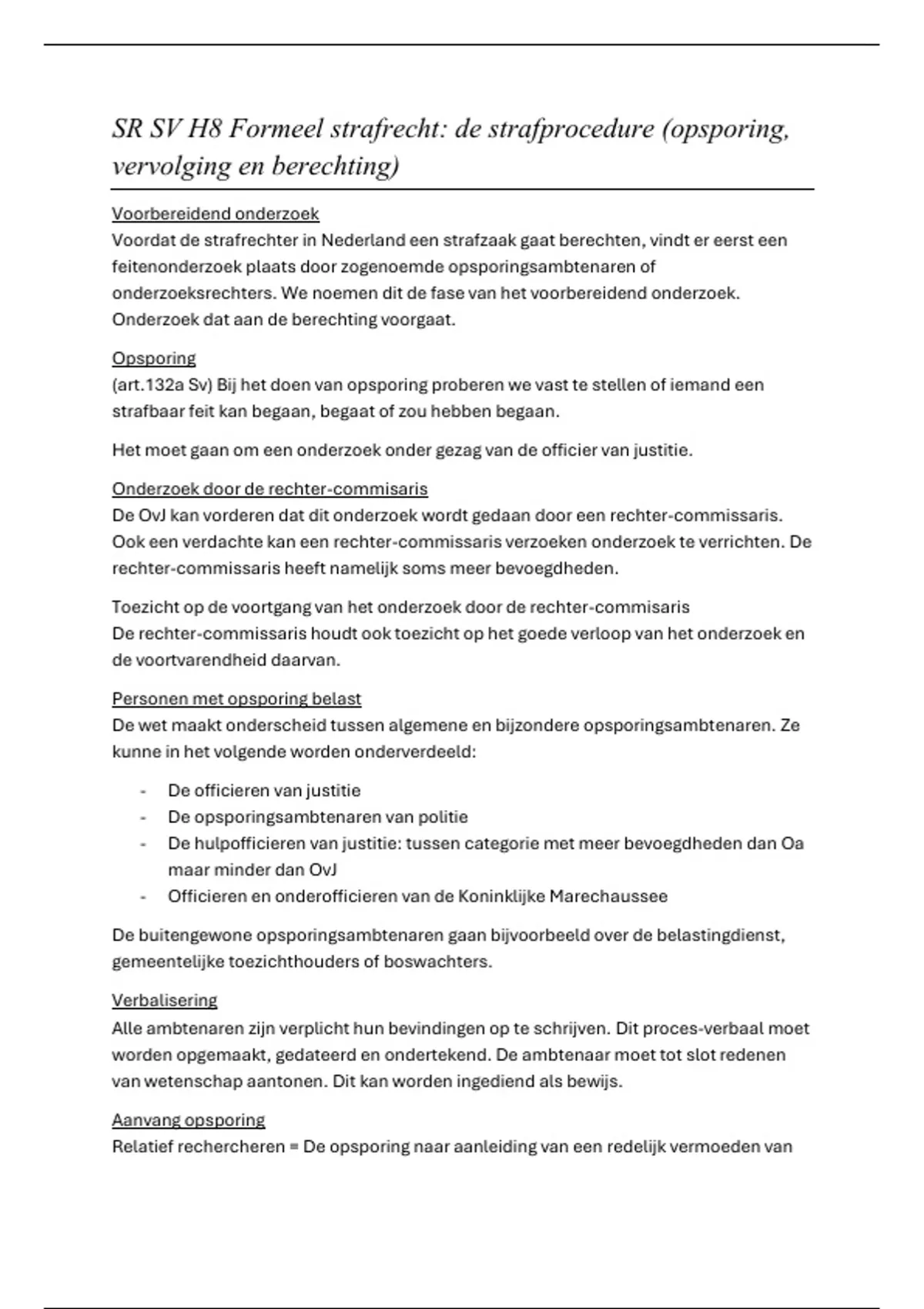 SR SV H8 Formeel strafrecht: de strafprocedure (opsporing, vervolging en berechting)

Voorbereidend onderzoek
Voordat de strafrechter in Nederland een strafzaak gaat berechten, vindt er eerst een feitenonderzoek plaats door zogenoemde opsporingsambtenaren of onderzoeksrechters. We noemen dit de fase van het voorbereidend onderzoek. Onderzoek dat aan de berechting voorgaat.

Opsporing
(art.132a Sv) Bij het doen van opsporing proberen we vast te stellen of iemand een strafbaar feit kan begaan, begaat of zou hebben begaan.

Het moet gaan om een onderzoek onder gezag van de officier van justitie.

Onderzoek door de rechter-commisaris
De OvJ kan vorderen dat dit onderzoek wordt gedaan door een rechter-commissaris. Ook een verdachte kan een rechter-commissaris verzoeken onderzoek te verrichten. De rechter-commissaris heeft namelijk soms meer bevoegdheden.

Toezicht op de voortgang van het onderzoek door de rechter-commisaris
De rechter-commissaris houdt ook toezicht op het goede verloop van het onderzoek en de voortvarendheid daarvan.

Personen met opsporing belast
De wet maakt onderscheid tussen algemene en bijzondere opsporingsambtenaren. Ze kunne in het volgende worden onderverdeeld:

- De officieren van justitie
- De opsporingsambtenaren van politie
- De hulpofficieren van justitie: tussen categorie met meer bevoegdheden dan Oa maar minder dan OvJ
- Officieren en onderofficieren van de Koninklijke Marechaussee

De buitengewone opsporingsambtenaren gaan bijvoorbeeld over de belastingdienst, gemeentelijke toezichthouders of boswachters.

Verbalisering
Alle ambtenaren zijn verplicht hun bevindingen op te schrijven. Dit proces-verbaal moet worden opgemaakt, gedateerd en ondertekend. De ambtenaar moet tot slot redenen van wetenschap aantonen. Dit kan worden ingediend als bewijs.

Aanvang opsporing
Relatief rechercheren = De opsporing naar aanleiding van een redelijk vermoeden van